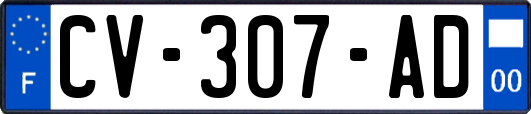 F
CV-307-AD
00